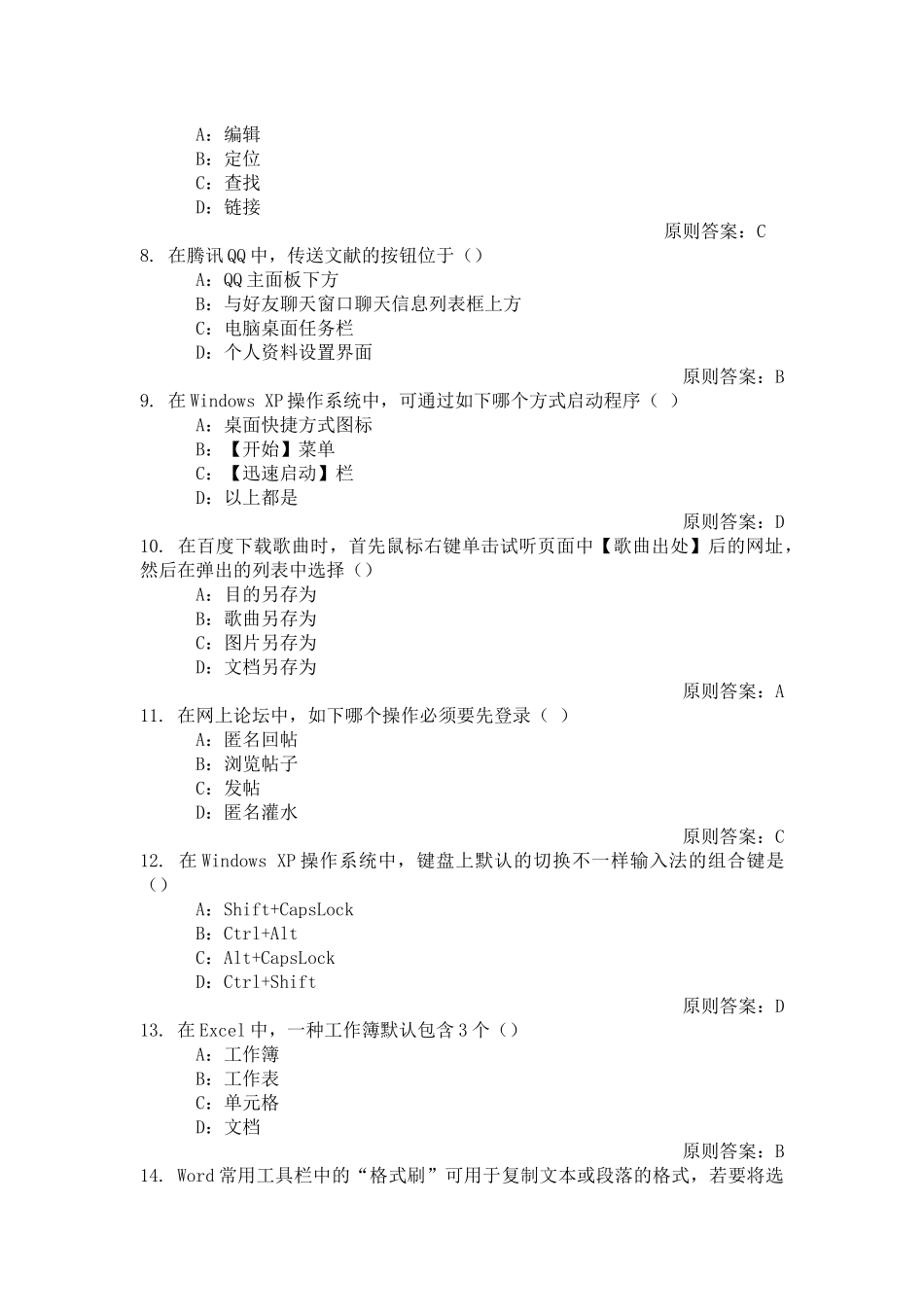 A：编辑
B：定位
C：查找
D：链接
原则答案：C
8. 在腾讯QQ中，传送文献的按钮位于（）
A：QQ主面板下方
B：与好友聊天窗口聊天信息列表框上方
C：电脑桌面任务栏
D：个人资料设置界面
原则答案：B
9. 在Windows XP操作系统中，可通过如下哪个方式启动程序（ ）
A：桌面快捷方式图标
B：【开始】菜单
C：【迅速启动】栏
D：以上都是
原则答案：D
10. 在百度下载歌曲时，首先鼠标右键单击试听页面中【歌曲出处】后的网址，然后在弹出的列表中选择（）
A：目的另存为
B：歌曲另存为
C：图片另存为
D：文档另存为
原则答案：A
11. 在网上论坛中，如下哪个操作必须要先登录（ ）
A：匿名回帖
B：浏览帖子
C：发帖
D：匿名灌水
原则答案：C
12. 在Windows XP操作系统中，键盘上默认的切换不一样输入法的组合键是（）
A：Shift+CapsLock
B：Ctrl+Alt
C：Alt+CapsLock
D：Ctrl+Shift
原则答案：D
13. 在Excel中，一种工作簿默认包含3个（）
A：工作簿
B：工作表
C：单元格
D：文档
原则答案：B
14. Word常用工具栏中的“格式刷”可用于复制文本或段落的格式，若要将选